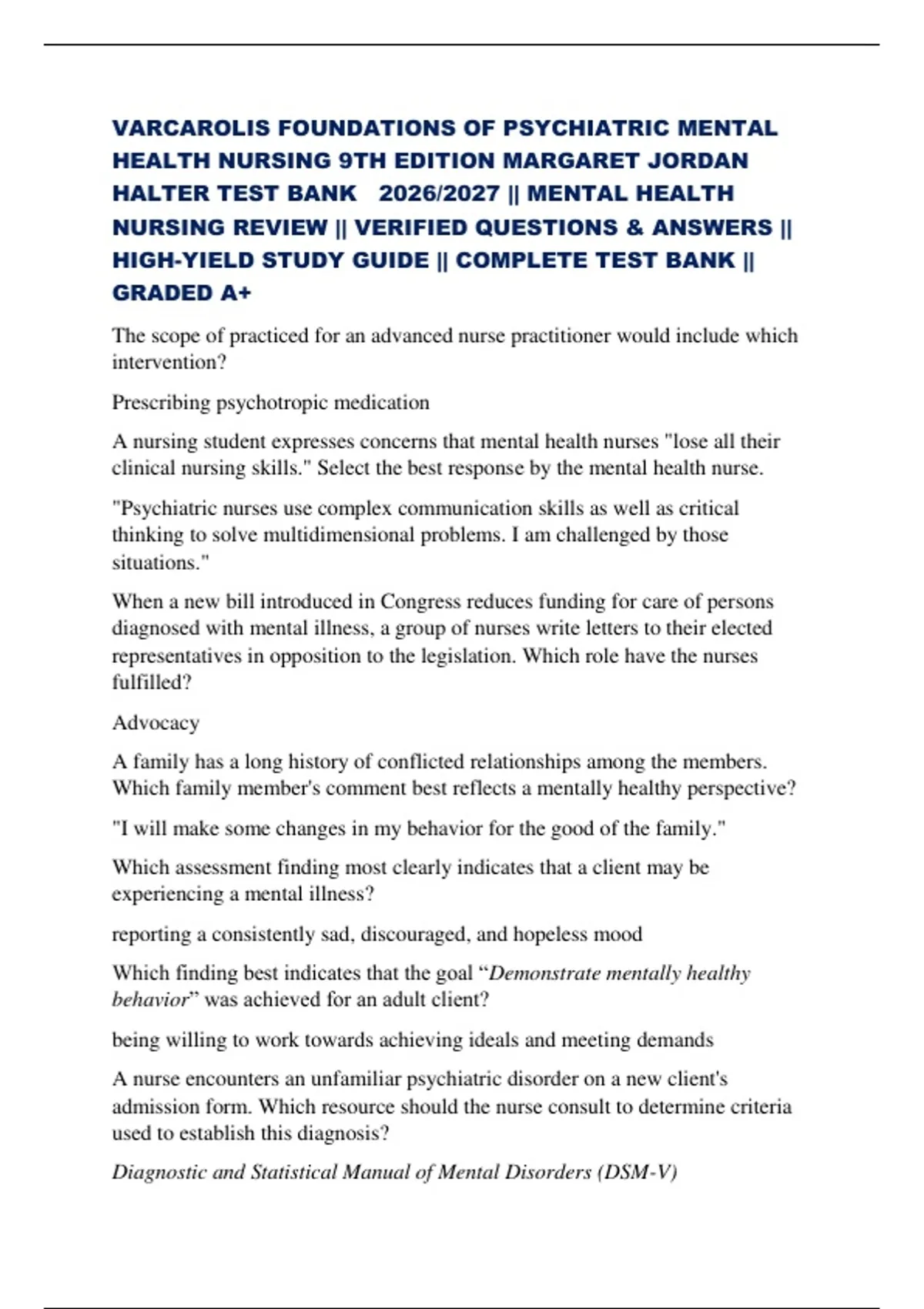 VARCAROLIS FOUNDATIONS OF PSYCHIATRIC MENTAL HEALTH NURSING 9TH EDITION MARGARET JORDAN HALTER TEST BANK 2026/2027 || MENTAL HEALTH NURSING REVIEW || VERIFIED QUESTIONS & ANSWERS || HIGH-YIELD STUDY GUIDE || COMPLETE TEST BANK || GRADED A+

The scope of practiced for an advanced nurse practitioner would include which intervention?

Prescribing psychotropic medication

A nursing student expresses concerns that mental health nurses "lose all their clinical nursing skills." Select the best response by the mental health nurse.

"Psychiatric nurses use complex communication skills as well as critical thinking to solve multidimensional problems. I am challenged by those situations."

When a new bill introduced in Congress reduces funding for care of persons diagnosed with mental illness, a group of nurses write letters to their elected representatives in opposition to the legislation. Which role have the nurses fulfilled?

Advocacy

A family has a long history of conflicted relationships among the members. Which family member's comment best reflects a mentally healthy perspective?

"I will make some changes in my behavior for the good of the family."

Which assessment finding most clearly indicates that a client may be experiencing a mental illness?

reporting a consistently sad, discouraged, and hopeless mood

Which finding best indicates that the goal “Demonstrate mentally healthy behavior” was achieved for an adult client?

being willing to work towards achieving ideals and meeting demands

A nurse encounters an unfamiliar psychiatric disorder on a new client's admission form. Which resource should the nurse consult to determine criteria used to establish this diagnosis?

Diagnostic and Statistical Manual of Mental Disorders (DSM-V)